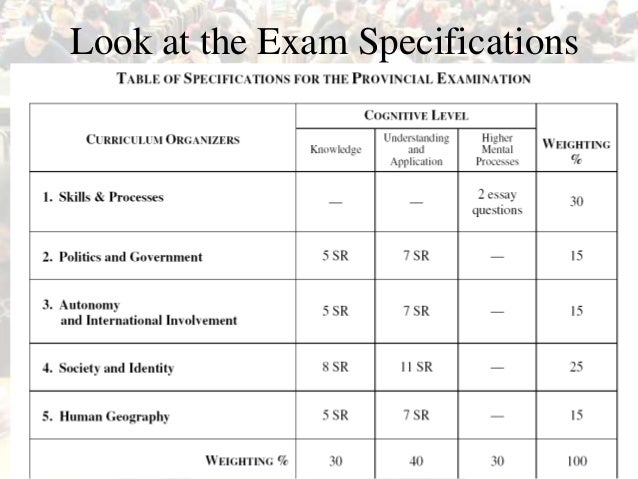 Look at the Exam Specifications

TABLE OF SPECIFICATIONS FOR THE PROVINCIAL EXAMINATION

| CURRICULUM ORGANIZERS | COGNITIVE LEVEL | | | WEIGHTING % |
|---|---|---|---|---|
| | Knowledge | Understanding and Application | Higher Mental Processes | |
| 1. Skills & Processes | — | — | 2 essay questions | 30 |
| 2. Politics and Government | 5 SR | 7 SR | — | 15 |
| 3. Autonomy and International Involvement | 5 SR | 7 SR | — | 15 |
| 4. Society and Identity | 8 SR | 11 SR | — | 25 |
| 5. Human Geography | 5 SR | 7 SR | — | 15 |
| WEIGHTING % | 30 | 40 | 30 | 100 |